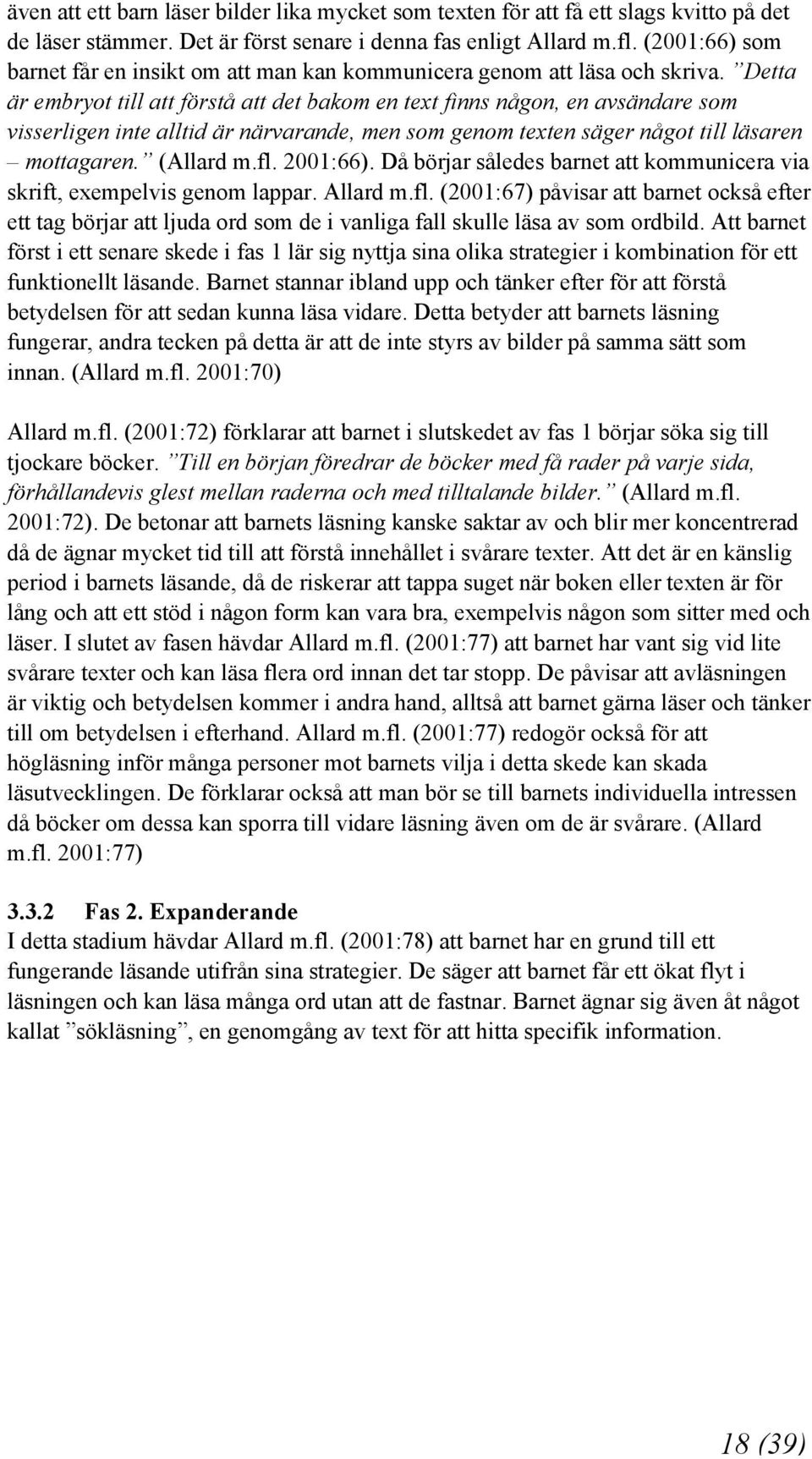 även att ett barn läser bilder lika mycket som texten för att få ett slags kvitto på det de läser stämmer. Det är först senare i denna fas enligt Allard m.fl. (2001:66) som barnet får en insikt om att man kan kommunicera genom att läsa och skriva. ”Detta är embryot till att förstå att det bakom en text finns någon, en avsändare som visserligen inte alltid är närvarande, men som genom texten säger något till läsaren – mottagaren.” (Allard m.fl. 2001:66). Då börjar således barnet att kommunicera via skrift, exempelvis genom lappar. Allard m.fl. (2001:67) påvisar att barnet också efter ett tag börjar att ljuda ord som de i vanliga fall skulle läsa av som ordbild. Att barnet först i ett senare skede i fas 1 lär sig nyttja sina olika strategier i kombination för ett funktionellt läsande. Barnet stannar ibland upp och tänker efter för att förstå betydelsen för att sedan kunna läsa vidare. Detta betyder att barnets läsning fungerar, andra tecken på detta är att de inte styrs av bilder på samma sätt som innan. (Allard m.fl. 2001:70)

Allard m.fl. (2001:72) förklarar att barnet i slutskedet av fas 1 börjar söka sig till tjockare böcker. ”Till en början föredrar de böcker med få rader på varje sida, förhållandevis glest mellan raderna och med tilltalande bilder.” (Allard m.fl. 2001:72). De betonar att barnets läsning kanske saktar av och blir mer koncentrerad då de ägnar mycket tid till att förstå innehållet i svårare texter. Att det är en känslig period i barnets läsande, då de riskerar att tappa suget när boken eller texten är för lång och att ett stöd i någon form kan vara bra, exempelvis någon som sitter med och läser. I slutet av fasen hävdar Allard m.fl. (2001:77) att barnet har vant sig vid lite svårare texter och kan läsa flera ord innan det tar stopp. De påvisar att avläsningen är viktig och betydelsen kommer i andra hand, alltså att barnet gärna läser och tänker till om betydelsen i efterhand. Allard m.fl. (2001:77) redogör också för att högläsning inför många personer mot barnets vilja i detta skede kan skada läsutvecklingen. De förklarar också att man bör se till barnets individuella intressen då böcker om dessa kan sporra till vidare läsning även om de är svårare. (Allard m.fl. 2001:77)

3.3.2 Fas 2. Expanderande
I detta stadium hävdar Allard m.fl. (2001:78) att barnet har en grund till ett fungerande läsande utifrån sina strategier. De säger att barnet får ett ökat flyt i läsningen och kan läsa många ord utan att de fastnar. Barnet ägnar sig även åt något kallat ”sökläsning”, en genomgång av text för att hitta specifik information.

18 (39)